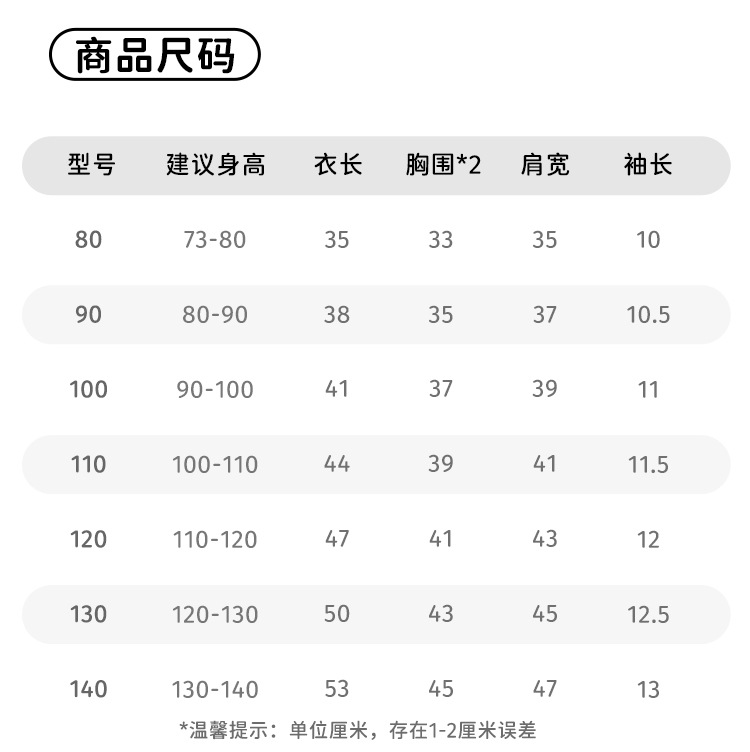 商品尺码

| 型号 | 建议身高 | 衣长 | 胸围*2 | 肩宽 | 袖长 |
|---|---|---|---|---|---|
| 80 | 73-80 | 35 | 33 | 35 | 10 |
| 90 | 80-90 | 38 | 35 | 37 | 10.5 |
| 100 | 90-100 | 41 | 37 | 39 | 11 |
| 110 | 100-110 | 44 | 39 | 41 | 11.5 |
| 120 | 110-120 | 47 | 41 | 43 | 12 |
| 130 | 120-130 | 50 | 43 | 45 | 12.5 |
| 140 | 130-140 | 53 | 45 | 47 | 13 |

*温馨提示：单位厘米，存在1-2厘米误差